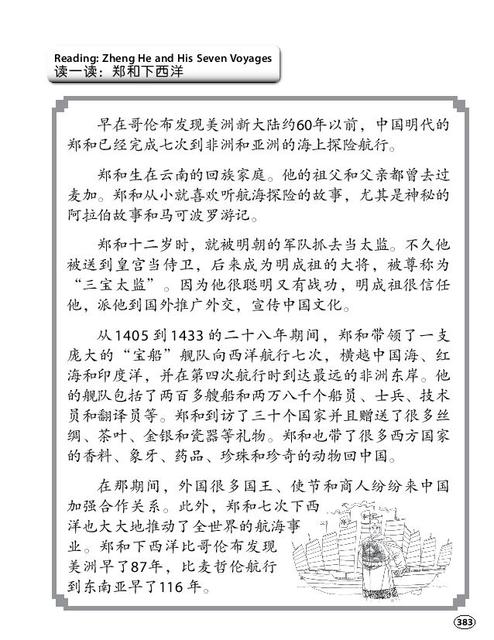 Reading: Zheng He and His Seven Voyages
读一读：郑和下西洋

早在哥伦布发现美洲新大陆约60年以前，中国明代的郑和已经完成七次到非洲和亚洲的海上探险航行。

郑和生在云南的回族家庭。他的祖父和父亲都曾去过麦加。郑和从小就喜欢听航海探险的故事，尤其是神秘的阿拉伯故事和马可波罗游记。

郑和十二岁时，就被明朝的军队抓去当太监。不久他被送到皇宫当侍卫，后来成为明成祖的大将，被尊称为“三宝太监”。因为他很聪明又有战功，明成祖很信任他，派他到国外推广外交，宣传中国文化。

从1405到1433的二十八年期间，郑和带领了一支庞大的“宝船”舰队向西洋航行七次，横越中国海、红海和印度洋，并在第四次航行时到达最远的非洲东岸。他的舰队包括了两百多艘船和两万八千个船员、士兵、技术员和翻译员等。郑和到访了三十个国家并且赠送了很多丝绸、茶叶、金银和瓷器等礼物。郑和也带了很多西方国家的香料、象牙、药品、珍珠和珍奇的动物回中国。

在那期间，外国很多国王、使节和商人纷纷来中国加强合作关系。此外，郑和七次下西洋也大大地推动了全世界的航海事业。郑和下西洋比哥伦布发现美洲早了87年，比麦哲伦航行到东南亚早了116年。

383